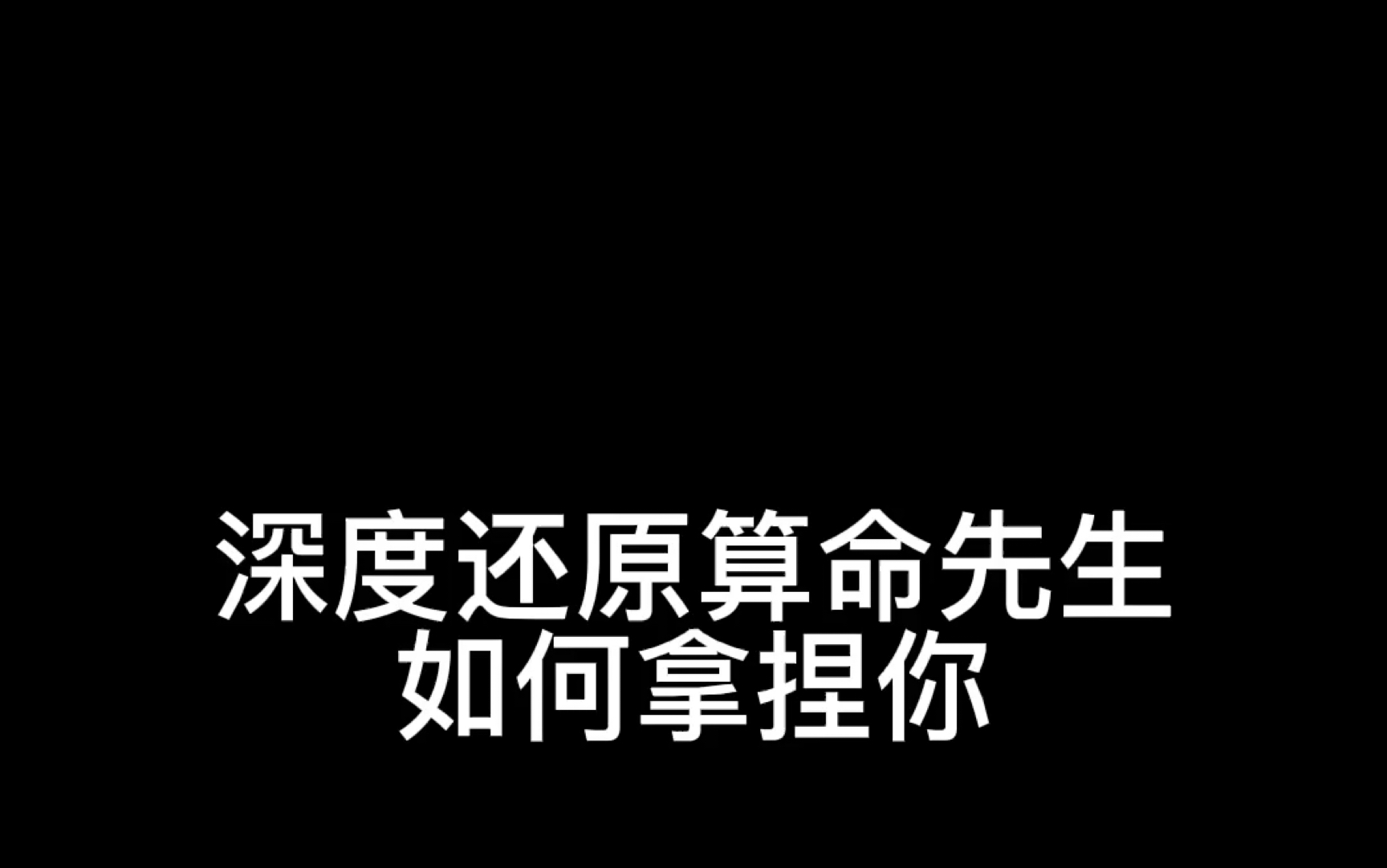 深度还原算命先生
如何拿捏你